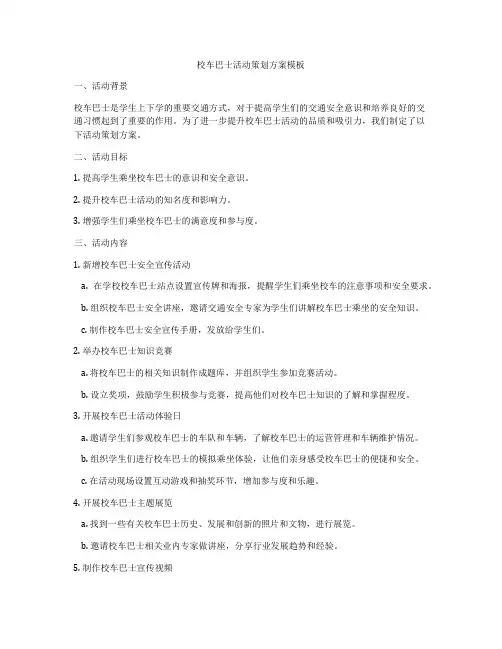 校车巴士活动策划方案模板

一、活动背景

校车巴士是学生上下学的重要交通方式，对于提高学生们的交通安全意识和培养良好的交通习惯起到了重要的作用。为了进一步提升校车巴士活动的品质和吸引力，我们制定了以下活动策划方案。

二、活动目标

1. 提高学生乘坐校车巴士的意识和安全意识。

2. 提升校车巴士活动的知名度和影响力。

3. 增强学生们乘坐校车巴士的满意度和参与度。

三、活动内容

1. 新增校车巴士安全宣传活动

a. 在学校校车巴士站点设置宣传牌和海报，提醒学生们乘坐校车的注意事项和安全要求。

b. 组织校车巴士安全讲座，邀请交通安全专家为学生们讲解校车巴士乘坐的安全知识。

c. 制作校车巴士安全宣传手册，发放给学生们。

2. 举办校车巴士知识竞赛

a. 将校车巴士的相关知识制作成题库，并组织学生参加竞赛活动。

b. 设立奖项，鼓励学生积极参与竞赛，提高他们对校车巴士知识的了解和掌握程度。

3. 开展校车巴士活动体验日

a. 邀请学生们参观校车巴士的车队和车辆，了解校车巴士的运营管理和车辆维护情况。

b. 组织学生们进行校车巴士的模拟乘坐体验，让他们亲身感受校车巴士的便捷和安全。

c. 在活动现场设置互动游戏和抽奖环节，增加参与度和乐趣。

4. 开展校车巴士主题展览

a. 找到一些有关校车巴士历史、发展和创新的照片和文物，进行展览。

b. 邀请校车巴士相关业内专家做讲座，分享行业发展趋势和经验。

5. 制作校车巴士宣传视频